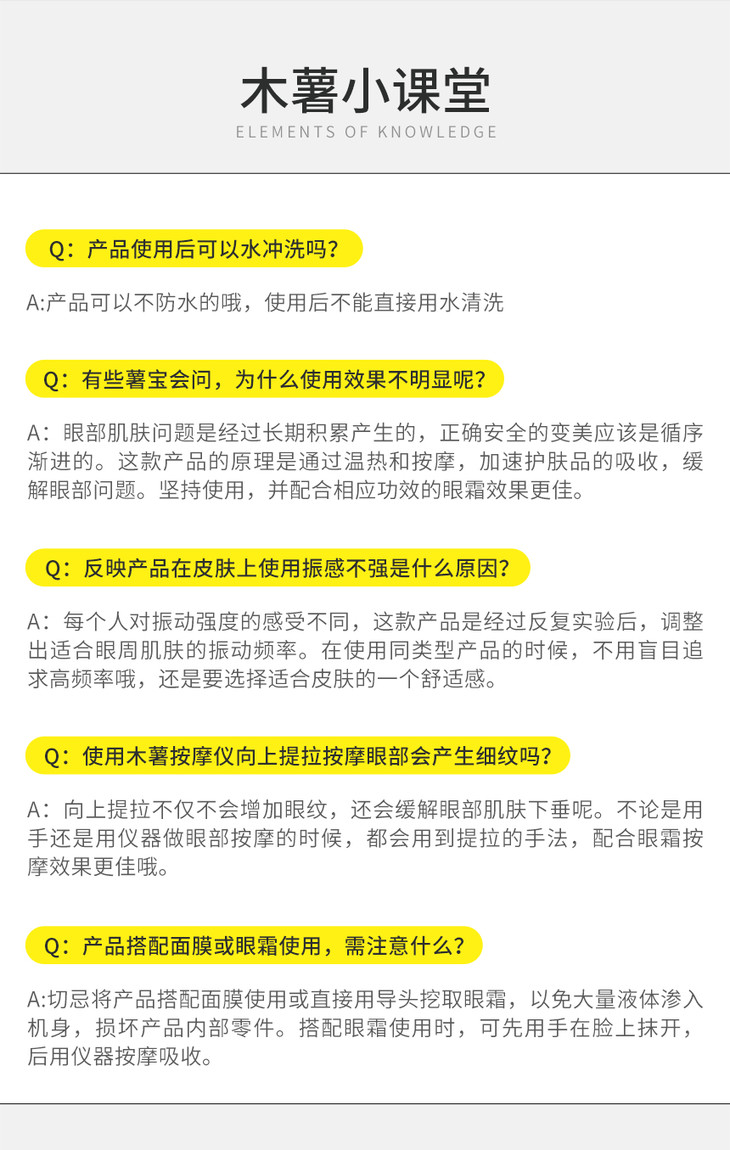 木薯小课堂
ELEMENTS OF KNOWLEDGE

Q：产品使用后可以水冲洗吗?

A:产品可以不防水的哦，使用后不能直接用水清洗

Q：有些薯宝会问，为什么使用效果不明显呢?

A：眼部肌肤问题是经过长期积累产生的，正确安全的变美应该是循序渐进的。这款产品的原理是通过温热和按摩，加速护肤品的吸收，缓解眼部问题。坚持使用，并配合相应功效的眼霜效果更佳。

Q：反映产品在皮肤上使用振感不强是什么原因?

A：每个人对振动强度的感受不同，这款产品是经过反复实验后，调整出适合眼周肌肤的振动频率。在使用同类型产品的时候，不用盲目追求高频率哦，还是要选择适合皮肤的一个舒适感。

Q：使用木薯按摩仪向上提拉按摩眼部会产生细纹吗?

A：向上提拉不仅不会增加眼纹，还会缓解眼部肌肤下垂呢。不论是用手还是用仪器做眼部按摩的时候，都会用到提拉的手法，配合眼霜按摩效果更佳哦。

Q：产品搭配面膜或眼霜使用，需注意什么?

A:切忌将产品搭配面膜使用或直接用导头挖取眼霜，以免大量液体渗入机身，损坏产品内部零件。搭配眼霜使用时，可先用手在脸上抹开，后用仪器按摩吸收。